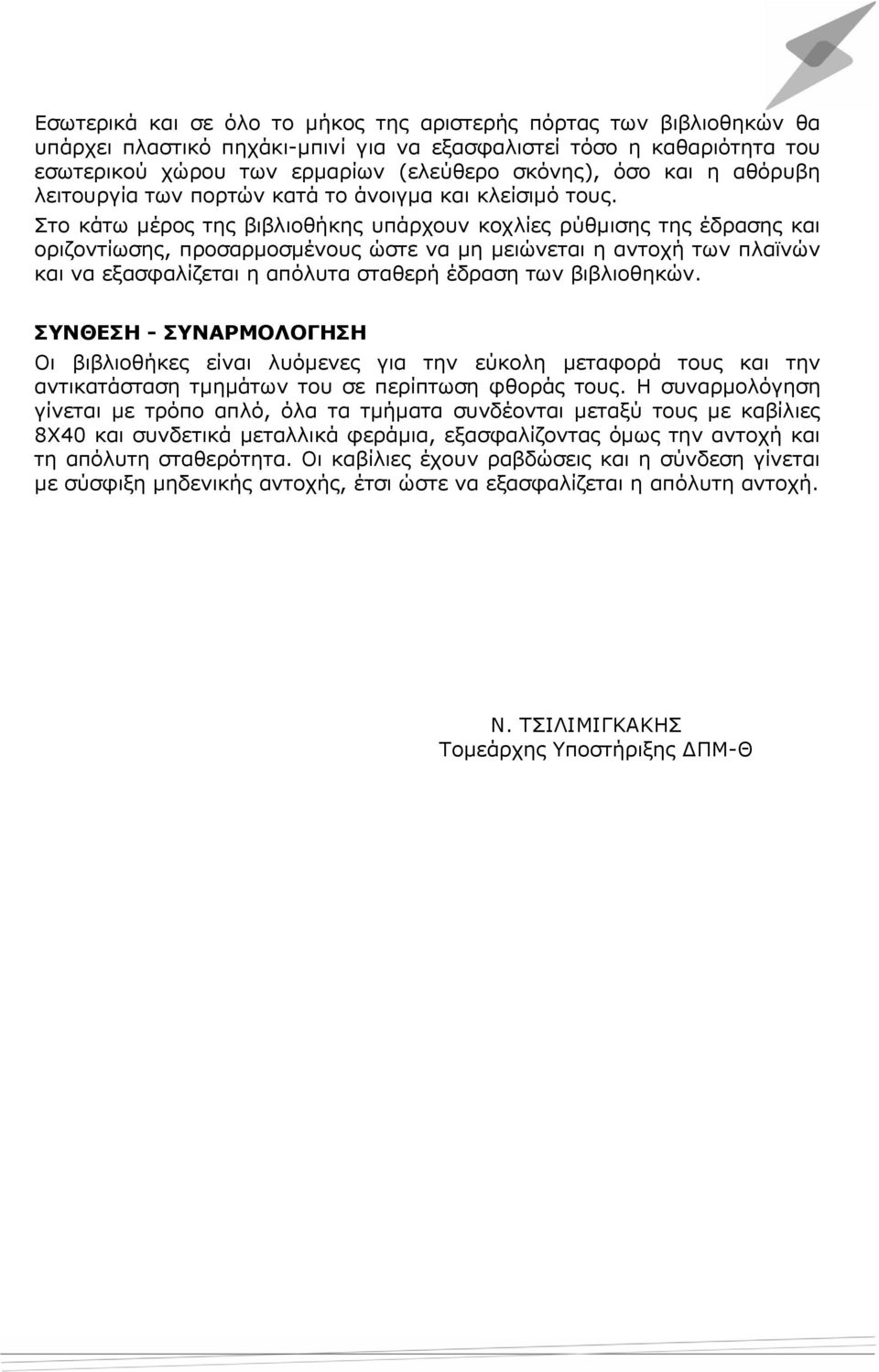 Εσωτερικά και σε όλο το μήκος της αριστερής πόρτας των βιβλιοθηκών θα υπάρχει πλαστικό πηχάκι-μπινί για να εξασφαλιστεί τόσο η καθαριότητα του εσωτερικού χώρου των ερμαρίων (ελεύθερο σκόνης), όσο και η αθόρυβη λειτουργία των πορτών κατά το άνοιγμα και κλείσιμό τους.
Στο κάτω μέρος της βιβλιοθήκης υπάρχουν κοχλίες ρύθμισης της έδρασης και οριζοντίωσης, προσαρμοσμένους ώστε να μη μειώνεται η αντοχή των πλαϊνών και να εξασφαλίζεται η απόλυτα σταθερή έδραση των βιβλιοθηκών.

ΣΥΝΘΕΣΗ - ΣΥΝΑΡΜΟΛΟΓΗΣΗ
Οι βιβλιοθήκες είναι λυόμενες για την εύκολη μεταφορά τους και την αντικατάσταση τμημάτων του σε περίπτωση φθοράς τους. Η συναρμολόγηση γίνεται με τρόπο απλό, όλα τα τμήματα συνδέονται μεταξύ τους με καβίλιες 8Χ40 και συνδετικά μεταλλικά φεράμια, εξασφαλίζοντας όμως την αντοχή και τη απόλυτη σταθερότητα. Οι καβίλιες έχουν ραβδώσεις και η σύνδεση γίνεται με σύσφιξη μηδενικής αντοχής, έτσι ώστε να εξασφαλίζεται η απόλυτη αντοχή.

Ν. ΤΣΙΛΙΜΙΓΚΑΚΗΣ
Τομεάρχης Υποστήριξης ΔΠΜ-Θ